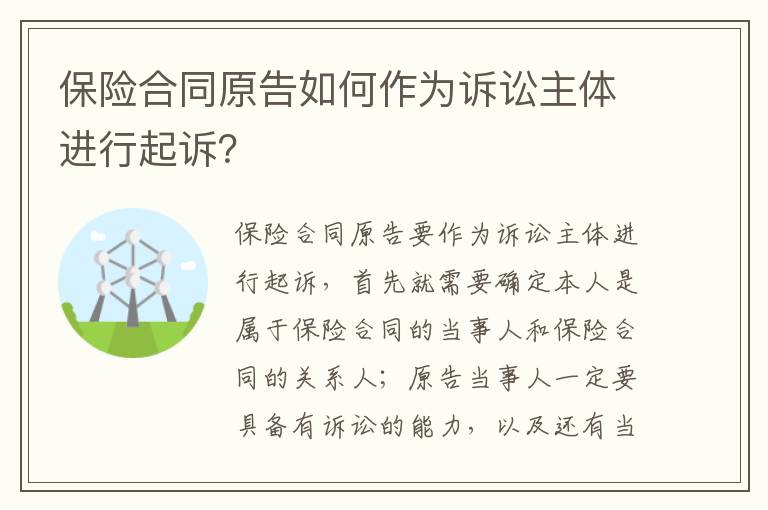 保险合同原告如何作为诉讼主体进行起诉?

保险合同原告要作为诉讼主体进行起诉，首先就需要确定本人是属于保险合同的当事人和保险合同的关系人；原告当事人一定要具备有诉讼的能力，以及还有当